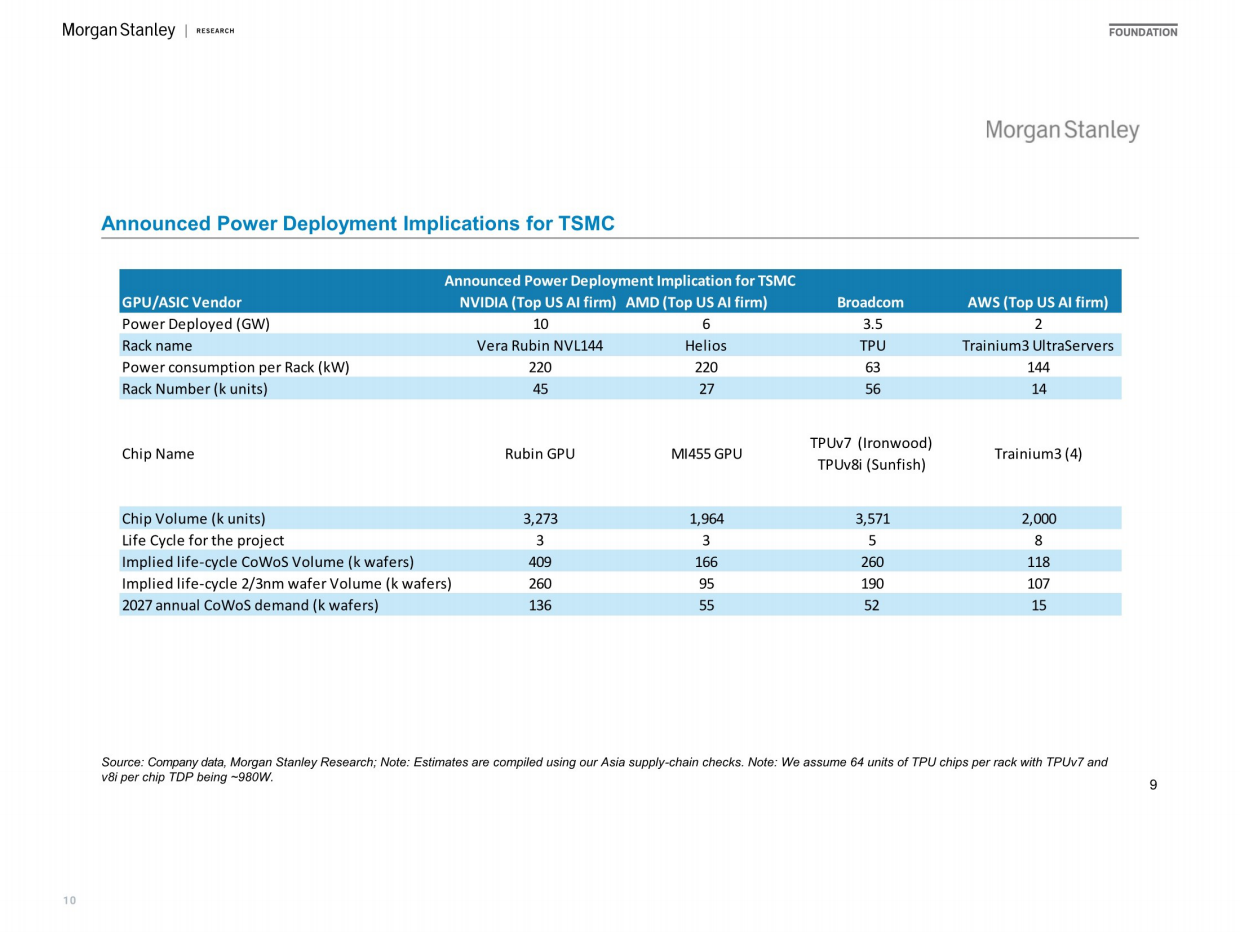 Morgan Stanley | RESEARCH

FOUNDATION

Morgan Stanley

Announced Power Deployment Implications for TSMC

Announced Power Deployment Implication for TSMC

| GPU/ASIC Vendor | NVIDIA (Top US AI firm) | AMD (Top US AI firm) | Broadcom | AWS (Top US AI firm) |
|---|---|---|---|---|
| Power Deployed (GW) | 10 | 6 | 3.5 | 2 |
| Rack name | Vera Rubin NVL144 | Helios | TPU | Trainium3 UltraServers |
| Power consumption per Rack (kW) | 220 | 220 | 63 | 144 |
| Rack Number (k units) | 45 | 27 | 56 | 14 |
| Chip Name | Rubin GPU | MI455 GPU | TPUv7 (Ironwood) TPUv8i (Sunfish) | Trainium3 (4) |
| Chip Volume (k units) | 3,273 | 1,964 | 3,571 | 2,000 |
| Life Cycle for the project | 3 | 3 | 5 | 8 |
| Implied life-cycle CoWoS Volume (k wafers) | 409 | 166 | 260 | 118 |
| Implied life-cycle 2/3nm wafer Volume (k wafers) | 260 | 95 | 190 | 107 |
| 2027 annual CoWoS demand (k wafers) | 136 | 55 | 52 | 15 |

Source: Company data, Morgan Stanley Research; Note: Estimates are compiled using our Asia supply-chain checks. Note: We assume 64 units of TPU chips per rack with TPUv7 and v8i per chip TDP being ~980W.

9

10